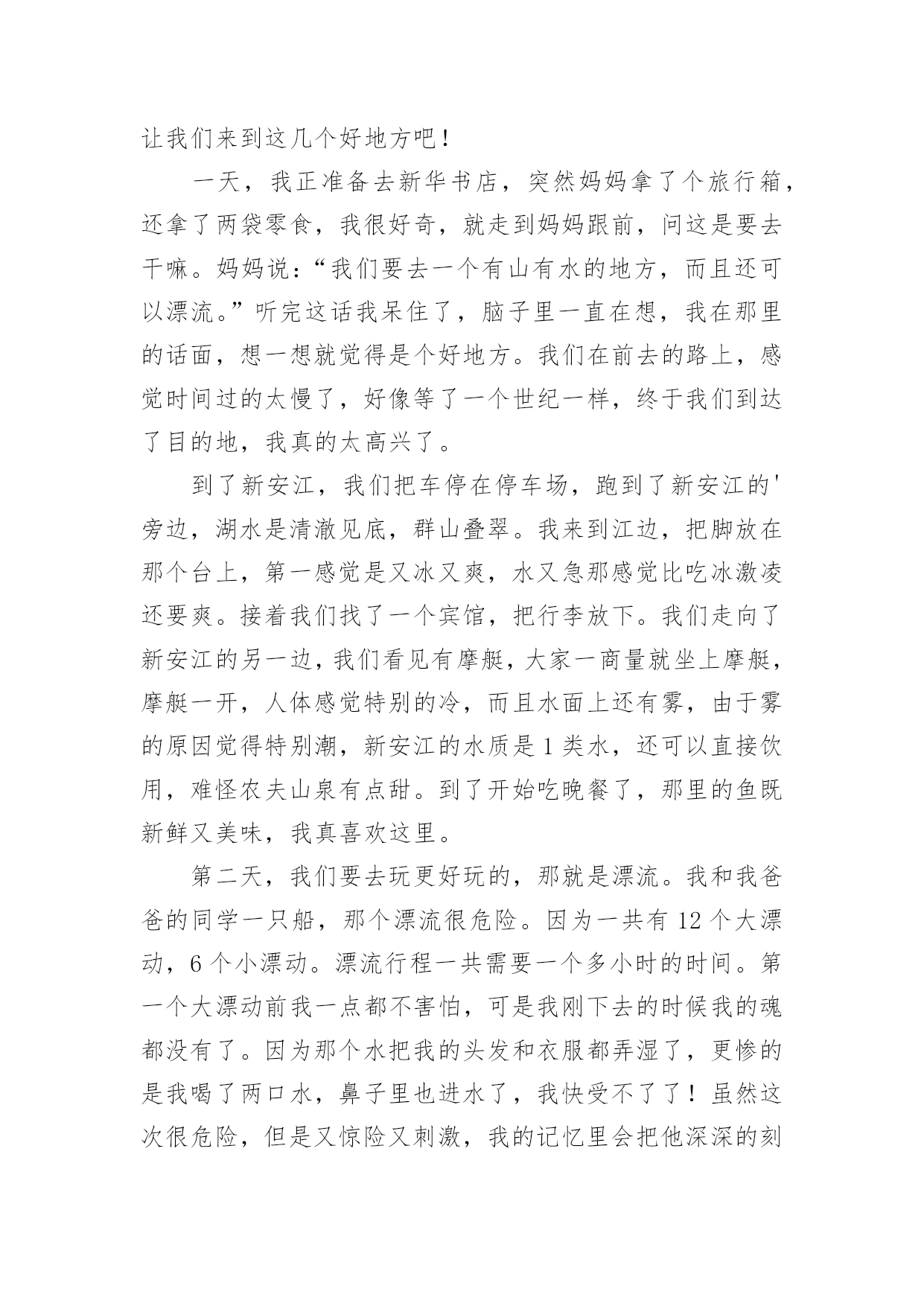 让我们来到这几个好地方吧！

一天，我正准备去新华书店，突然妈妈拿了个旅行箱，还拿了两袋零食，我很好奇，就走到妈妈跟前，问这是要去干嘛。妈妈说：“我们要去一个有山有水的地方，而且还可以漂流。”听完这话我呆住了，脑子里一直在想，我在那里的话面，想一想就觉得是个好地方。我们在前去的路上，感觉时间过的太慢了，好像等了一个世纪一样，终于我们到达了目的地，我真的太高兴了。

到了新安江，我们把车停在停车场，跑到了新安江的'旁边，湖水是清澈见底，群山叠翠。我来到江边，把脚放在那个台上，第一感觉是又冰又爽，水又急那感觉比吃冰激凌还要爽。接着我们找了一个宾馆，把行李放下。我们走向了新安江的另一边，我们看见有摩艇，大家一商量就坐上摩艇，摩艇一开，人体感觉特别的冷，而且水面上还有雾，由于雾的原因觉得特别潮，新安江的水质是1类水，还可以直接饮用，难怪农夫山泉有点甜。到了开始吃晚餐了，那里的鱼既新鲜又美味，我真喜欢这里。

第二天，我们要去玩更好玩的，那就是漂流。我和我爸爸的同学一只船，那个漂流很危险。因为一共有12个大漂动，6个小漂动。漂流行程一共需要一个多小时的时间。第一个大漂动前我一点都不害怕，可是我刚下去的时候我的魂都没有了。因为那个水把我的头发和衣服都弄湿了，更惨的是我喝了两口水，鼻子里也进水了，我快受不了了！虽然这次很危险，但是又惊险又刺激，我的记忆里会把他深深的刻